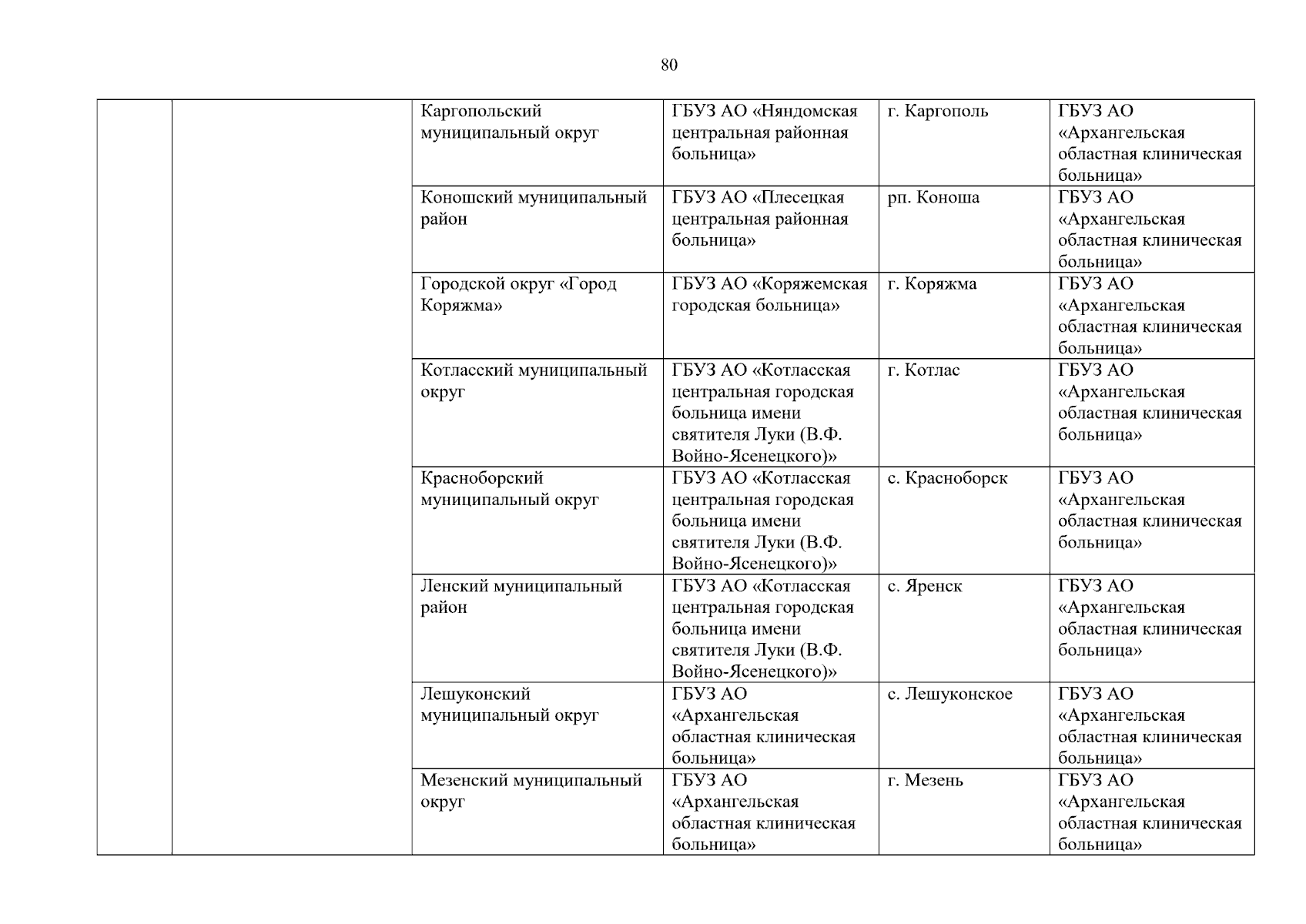 80

|  |  | Каргопольский муниципальный округ | ГБУЗ АО «Няндомская центральная районная больница» | г. Каргополь | ГБУЗ АО «Архангельская областная клиническая больница» |
|---|---|---|---|---|---|
|  |  | Коношский муниципальный район | ГБУЗ АО «Плесецкая центральная районная больница» | рп. Коноша | ГБУЗ АО «Архангельская областная клиническая больница» |
|  |  | Городской округ «Город Коряжма» | ГБУЗ АО «Коряжемская городская больница» | г. Коряжма | ГБУЗ АО «Архангельская областная клиническая больница» |
|  |  | Котласский муниципальный округ | ГБУЗ АО «Котласская центральная городская больница имени святителя Луки (В.Ф. Войно-Ясенецкого)» | г. Котлас | ГБУЗ АО «Архангельская областная клиническая больница» |
|  |  | Красноборский муниципальный округ | ГБУЗ АО «Котласская центральная городская больница имени святителя Луки (В.Ф. Войно-Ясенецкого)» | с. Красноборск | ГБУЗ АО «Архангельская областная клиническая больница» |
|  |  | Ленский муниципальный район | ГБУЗ АО «Котласская центральная городская больница имени святителя Луки (В.Ф. Войно-Ясенецкого)» | с. Яренск | ГБУЗ АО «Архангельская областная клиническая больница» |
|  |  | Лешуконский муниципальный округ | ГБУЗ АО «Архангельская областная клиническая больница» | с. Лешуконское | ГБУЗ АО «Архангельская областная клиническая больница» |
|  |  | Мезенский муниципальный округ | ГБУЗ АО «Архангельская областная клиническая больница» | г. Мезень | ГБУЗ АО «Архангельская областная клиническая больница» |